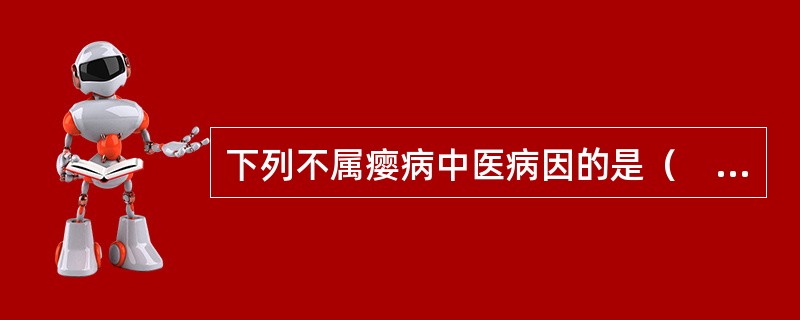 下列不属瘿病中医病因的是（ ...